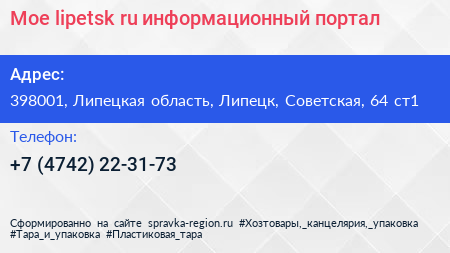 Мое lipetsk ru информационный портал

Адрес:

398001, Липецкая область, Липецк, Советская, 64 ст1

Телефон:

+7 (4742) 22-31-73

Сформированно на сайте spravka-region.ru #Хозтовары,_канцелярия,_упаковка #Тара_и_упаковка #Пластиковая_тара